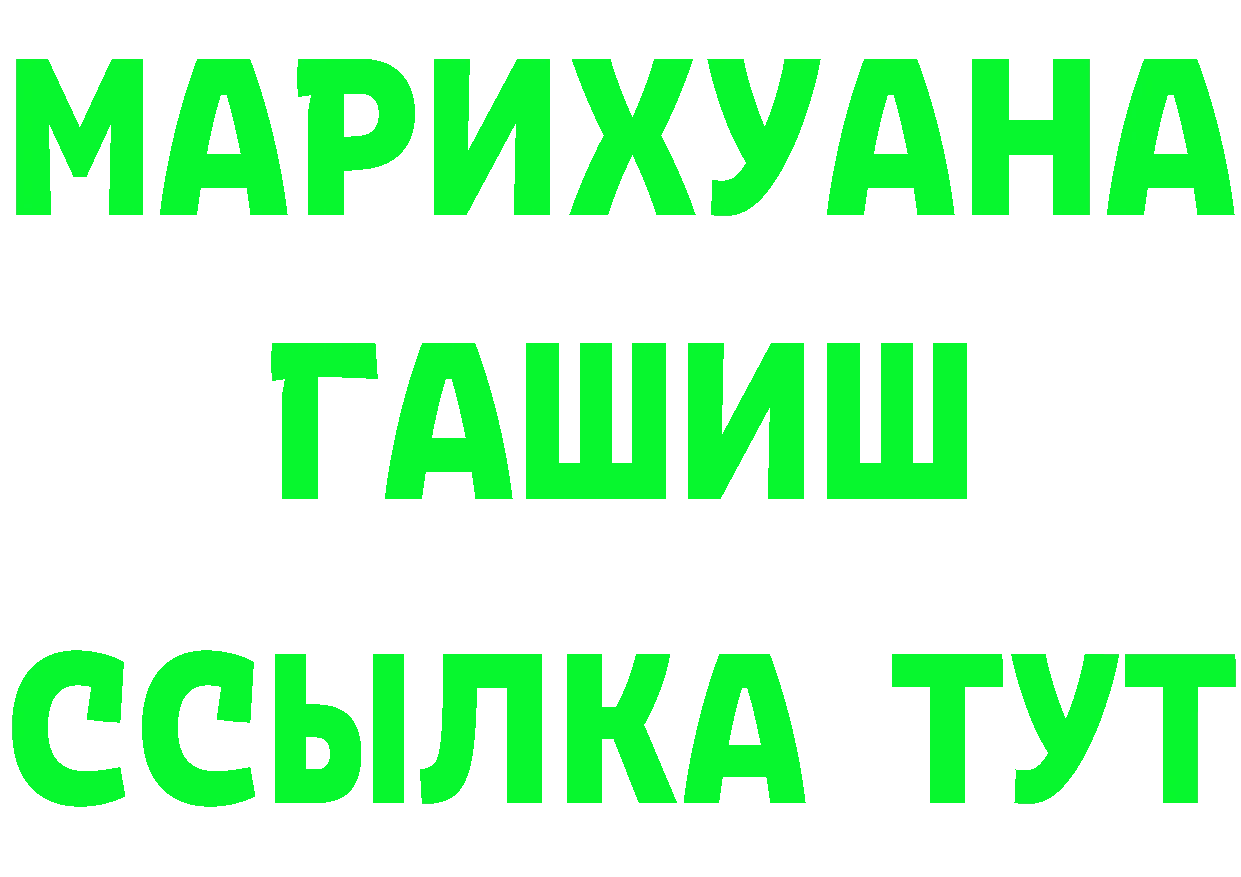 МАРИХУАНА
ГАШИШ
ССЫЛКА ТУТ